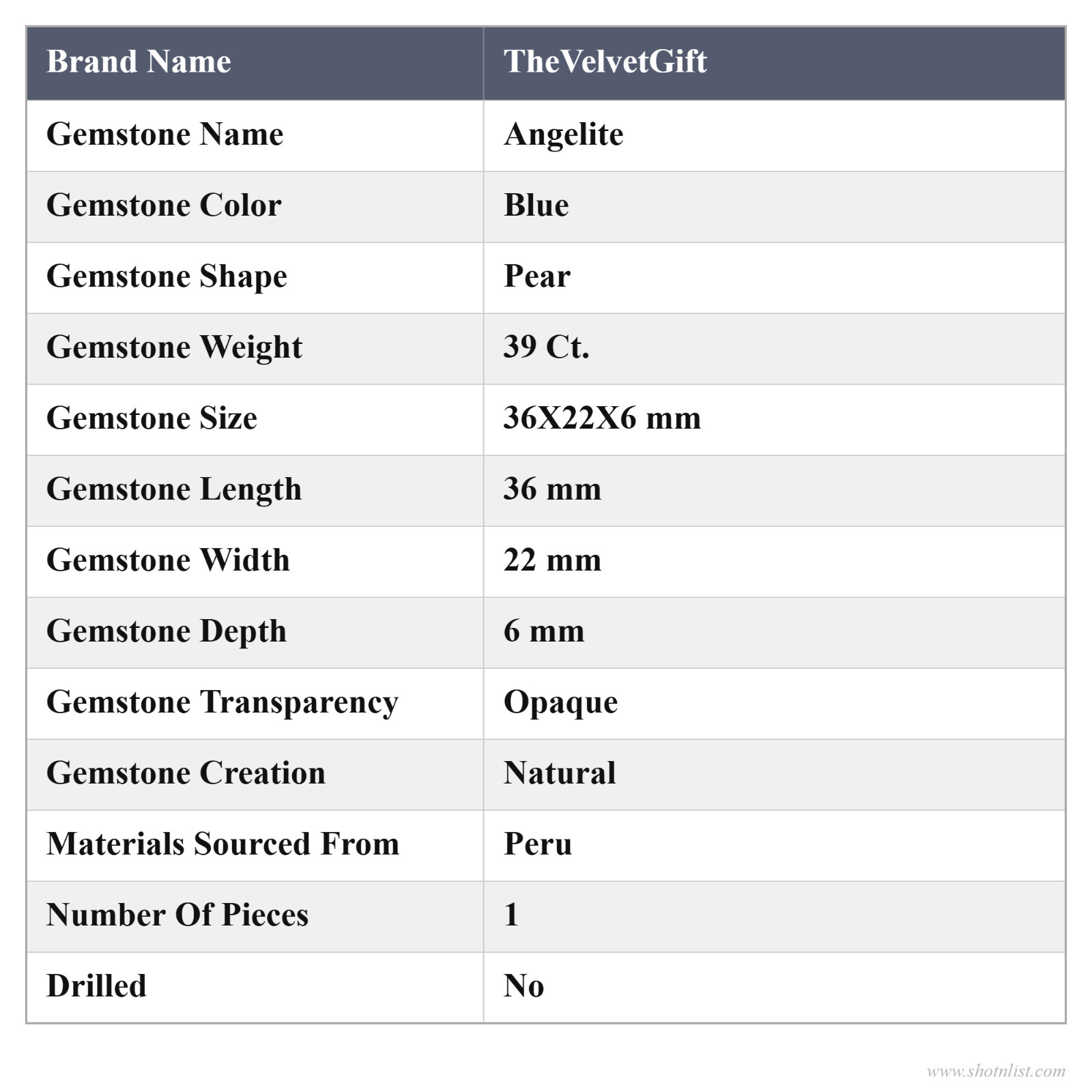 | Brand Name | TheVelvetGift |
|---|---|
| Gemstone Name | Angelite |
| Gemstone Color | Blue |
| Gemstone Shape | Pear |
| Gemstone Weight | 39 Ct. |
| Gemstone Size | 36X22X6 mm |
| Gemstone Length | 36 mm |
| Gemstone Width | 22 mm |
| Gemstone Depth | 6 mm |
| Gemstone Transparency | Opaque |
| Gemstone Creation | Natural |
| Materials Sourced From | Peru |
| Number Of Pieces | 1 |
| Drilled | No |

www.shotnlist.com